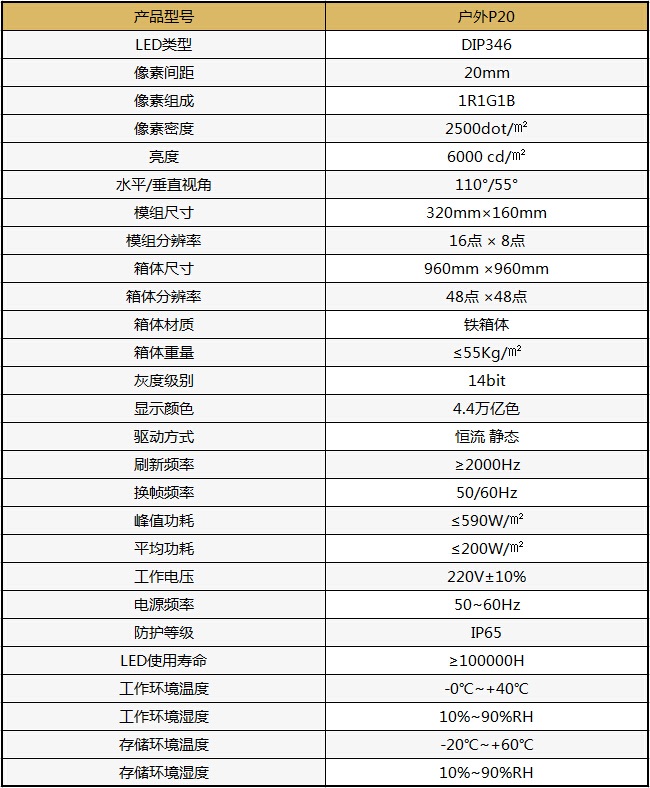 | 产品型号 | 户外P20 |
|---|---|
| LED类型 | DIP346 |
| 像素间距 | 20mm |
| 像素组成 | 1R1G1B |
| 像素密度 | 2500dot/㎡ |
| 亮度 | 6000 cd/㎡ |
| 水平/垂直视角 | 110°/55° |
| 模组尺寸 | 320mm×160mm |
| 模组分辨率 | 16点 × 8点 |
| 箱体尺寸 | 960mm ×960mm |
| 箱体分辨率 | 48点 ×48点 |
| 箱体材质 | 铁箱体 |
| 箱体重量 | ≤55Kg/㎡ |
| 灰度级别 | 14bit |
| 显示颜色 | 4.4万亿色 |
| 驱动方式 | 恒流 静态 |
| 刷新频率 | ≥2000Hz |
| 换帧频率 | 50/60Hz |
| 峰值功耗 | ≤590W/㎡ |
| 平均功耗 | ≤200W/㎡ |
| 工作电压 | 220V±10% |
| 电源频率 | 50~60Hz |
| 防护等级 | IP65 |
| LED使用寿命 | ≥100000H |
| 工作环境温度 | -0℃~+40℃ |
| 工作环境湿度 | 10%~90%RH |
| 存储环境温度 | -20℃~+60℃ |
| 存储环境湿度 | 10%~90%RH |